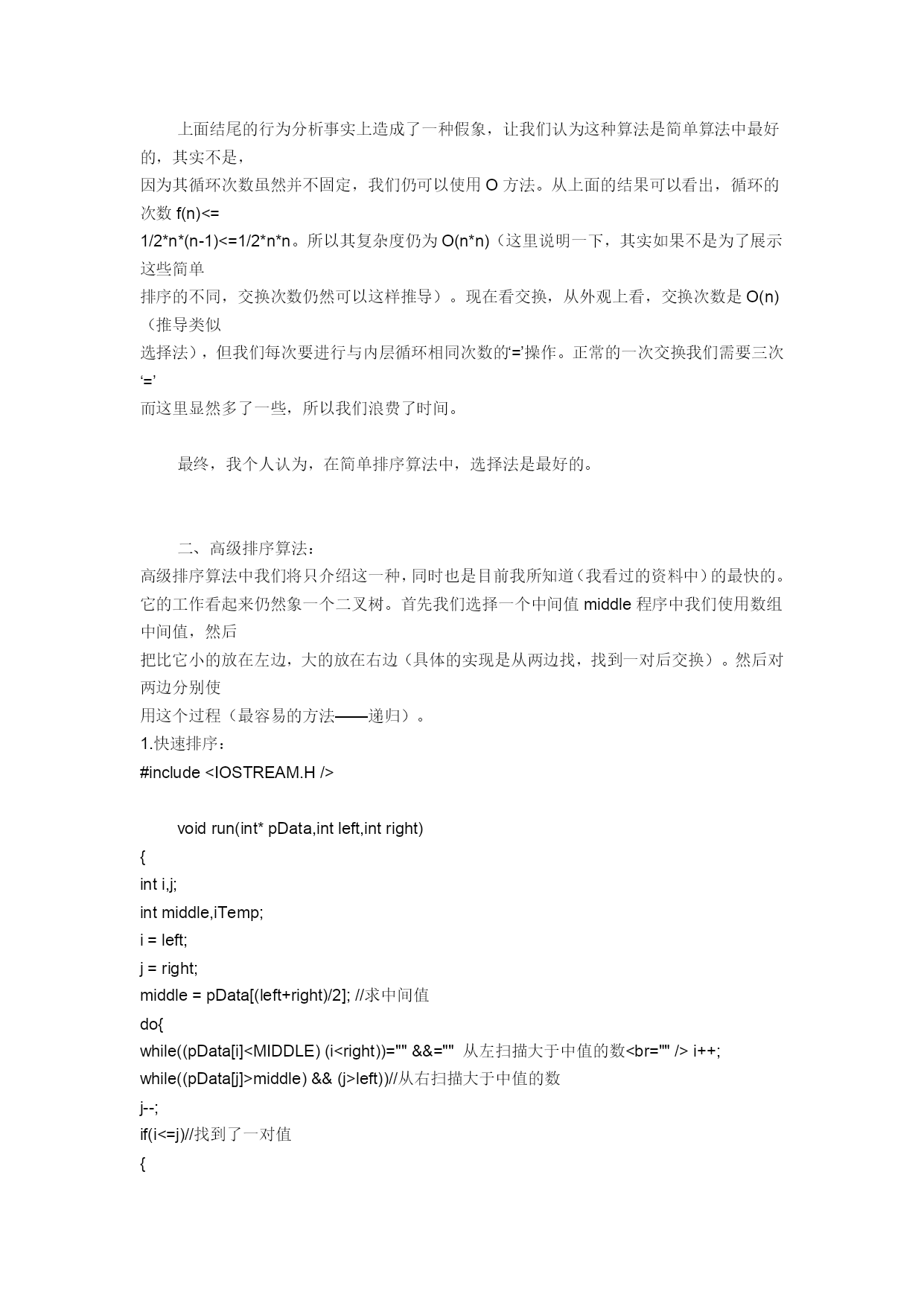 上面结尾的行为分析事实上造成了一种假象，让我们认为这种算法是简单算法中最好的，其实不是，
因为其循环次数虽然并不固定，我们仍可以使用 O 方法。从上面的结果可以看出，循环的次数 f(n)<=
1/2*n*(n-1)<=1/2*n*n。所以其复杂度仍为 O(n*n)（这里说明一下，其实如果不是为了展示这些简单
排序的不同，交换次数仍然可以这样推导）。现在看交换，从外观上看，交换次数是 O(n)（推导类似
选择法），但我们每次要进行与内层循环相同次数的‘=’操作。正常的一次交换我们需要三次‘=’
而这里显然多了一些，所以我们浪费了时间。

最终，我个人认为，在简单排序算法中，选择法是最好的。

二、高级排序算法：
高级排序算法中我们将只介绍这一种，同时也是目前我所知道（我看过的资料中）的最快的。
它的工作看起来仍然象一个二叉树。首先我们选择一个中间值 middle 程序中我们使用数组中间值，然后
把比它小的放在左边，大的放在右边（具体的实现是从两边找，找到一对后交换）。然后对两边分别使
用这个过程（最容易的方法——递归）。
1.快速排序：
#include <IOSTREAM.H />

void run(int* pData,int left,int right)
{
int i,j;
int middle,iTemp;
i = left;
j = right;
middle = pData[(left+right)/2]; //求中间值
do{
while((pData[i]<MIDDLE) (i<right))="" &&="" 从左扫描大于中值的数<br="" /> i++;
while((pData[j]>middle) && (j>left))//从右扫描大于中值的数
j--;
if(i<=j)//找到了一对值
{